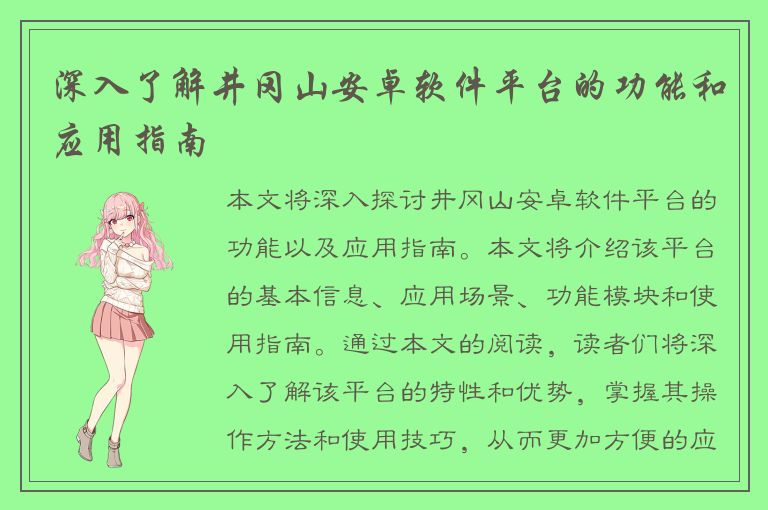 深入了解井冈山安卓软件平台的功能和应用指南

本文将深入探讨井冈山安卓软件平台的功能以及应用指南。本文将介绍该平台的基本信息、应用场景、功能模块和使用指南。通过本文的阅读，读者们将深入了解该平台的特性和优势，掌握其操作方法和使用技巧，从而更加方便的应